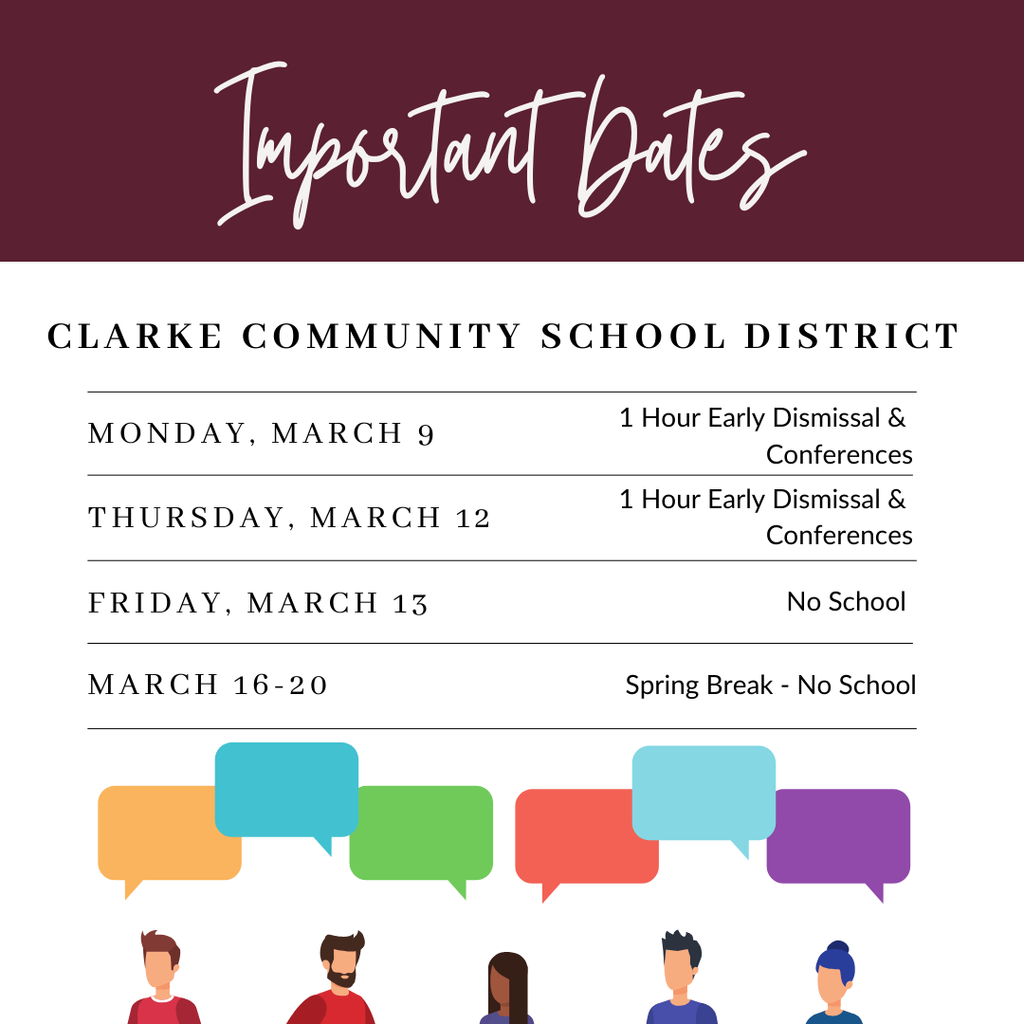 Important Dates

CLARKE COMMUNITY SCHOOL DISTRICT

MONDAY, MARCH 9
1 Hour Early Dismissal & Conferences

THURSDAY, MARCH 12
1 Hour Early Dismissal & Conferences

FRIDAY, MARCH 13
No School

MARCH 16-20
Spring Break - No School